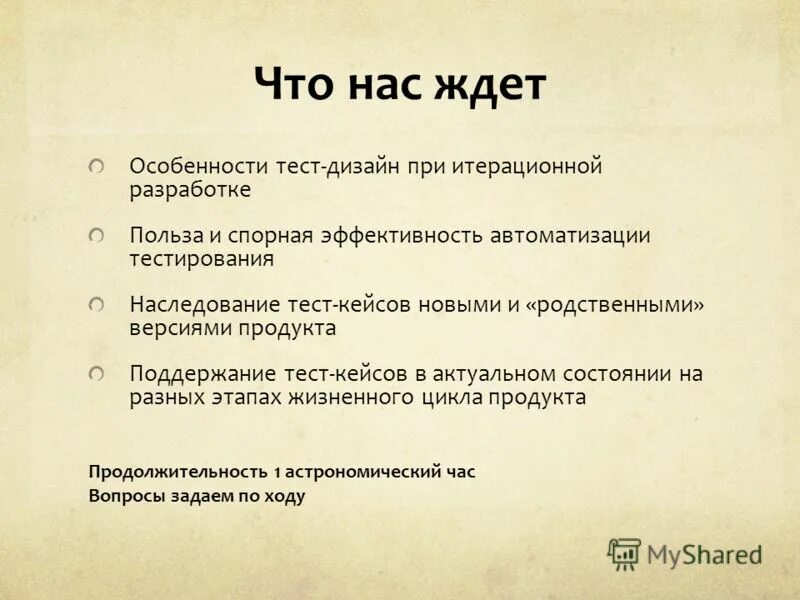 Что нас ждет

Особенности тест-дизайн при итерационной разработке

Польза и спорная эффективность автоматизации тестирования

Наследование тест-кейсов новыми и «родственными» версиями продукта

Поддержание тест-кейсов в актуальном состоянии на разных этапах жизненного цикла продукта

Продолжительность 1 астрономический час
Вопросы задаем по ходу

MyShared